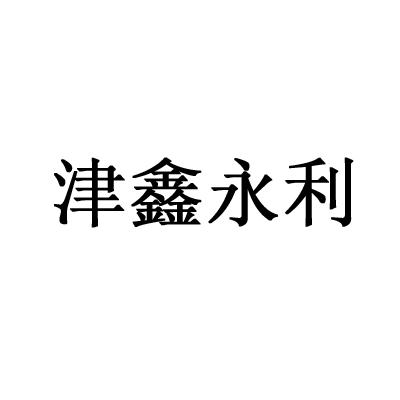 津鑫永利